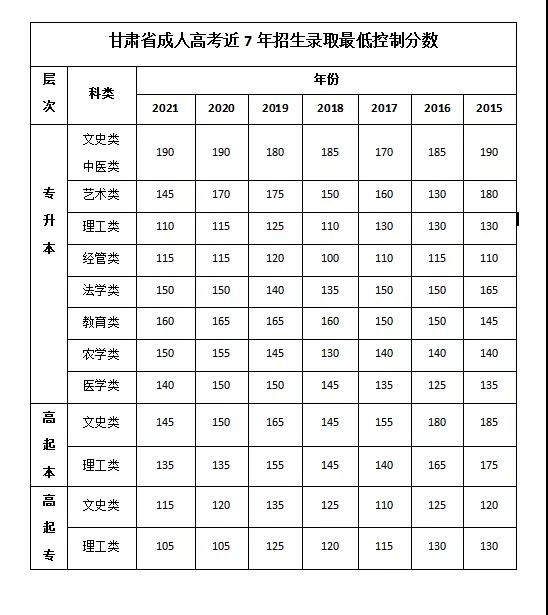 甘肃省成人高考近 7 年招生录取最低控制分数

| 层次 | 科类 | 年份 | | | | | | |
|---|---|---|---|---|---|---|---|---|
| | | 2021 | 2020 | 2019 | 2018 | 2017 | 2016 | 2015 |
| 专升本 | 文史类 中医类 | 190 | 190 | 180 | 185 | 170 | 185 | 190 |
| | 艺术类 | 145 | 170 | 175 | 150 | 160 | 130 | 180 |
| | 理工类 | 110 | 115 | 125 | 110 | 130 | 130 | 130 |
| | 经管类 | 115 | 115 | 120 | 100 | 110 | 115 | 110 |
| | 法学类 | 150 | 150 | 140 | 135 | 150 | 150 | 165 |
| | 教育类 | 160 | 165 | 165 | 160 | 150 | 150 | 145 |
| | 农学类 | 150 | 155 | 145 | 130 | 140 | 140 | 140 |
| | 医学类 | 140 | 150 | 150 | 145 | 135 | 125 | 135 |
| 高起本 | 文史类 | 145 | 150 | 165 | 145 | 155 | 180 | 185 |
| | 理工类 | 135 | 135 | 155 | 145 | 140 | 165 | 175 |
| 高起专 | 文史类 | 115 | 120 | 135 | 125 | 110 | 125 | 120 |
| | 理工类 | 105 | 105 | 125 | 120 | 115 | 130 | 130 |